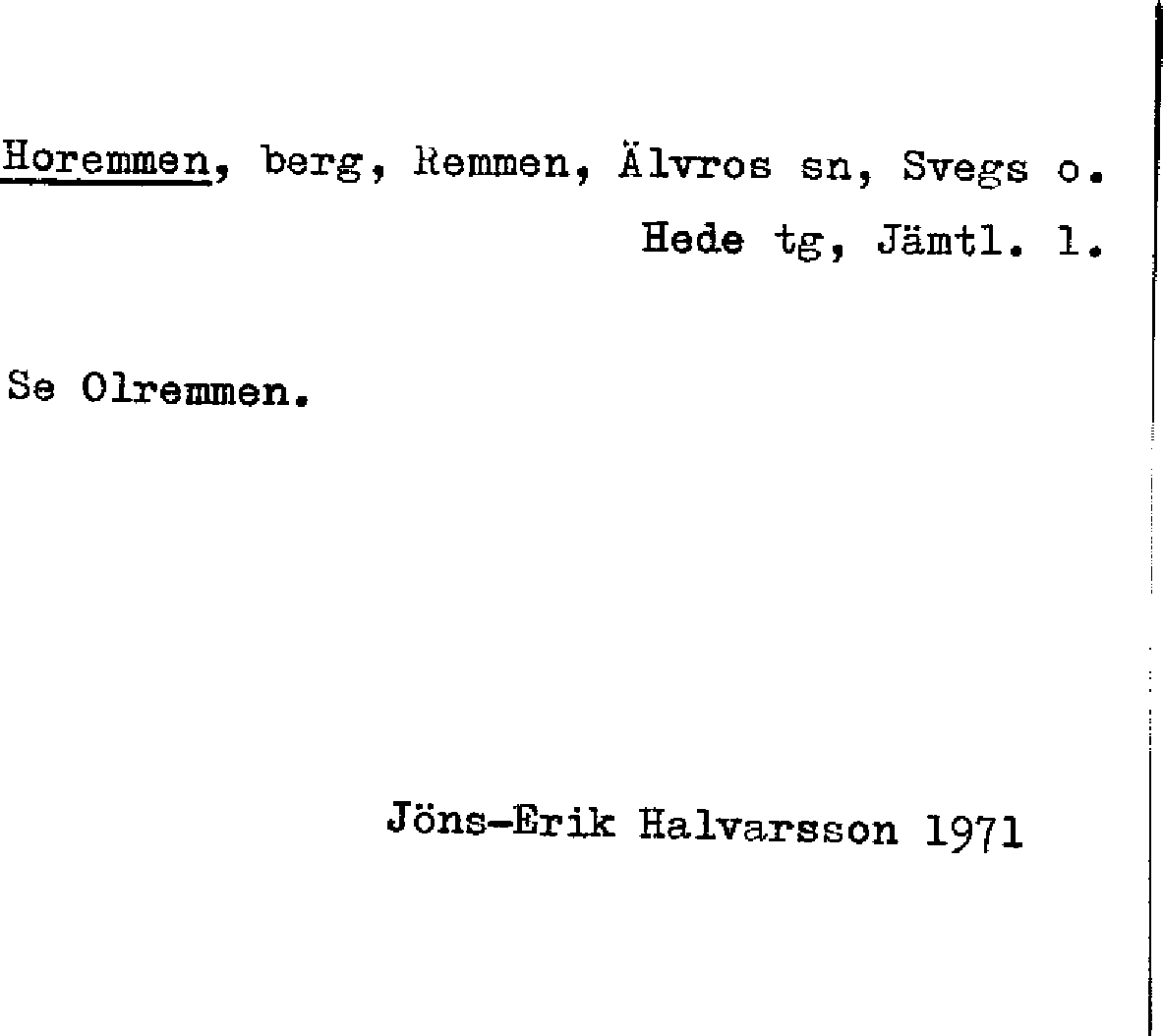 Horemmen, berg, Remmen, Älvros sn, Svegs o. Hede tg, Jämtl. l.

Se Olremmen.

Jöns-Erik Halvarsson 1971